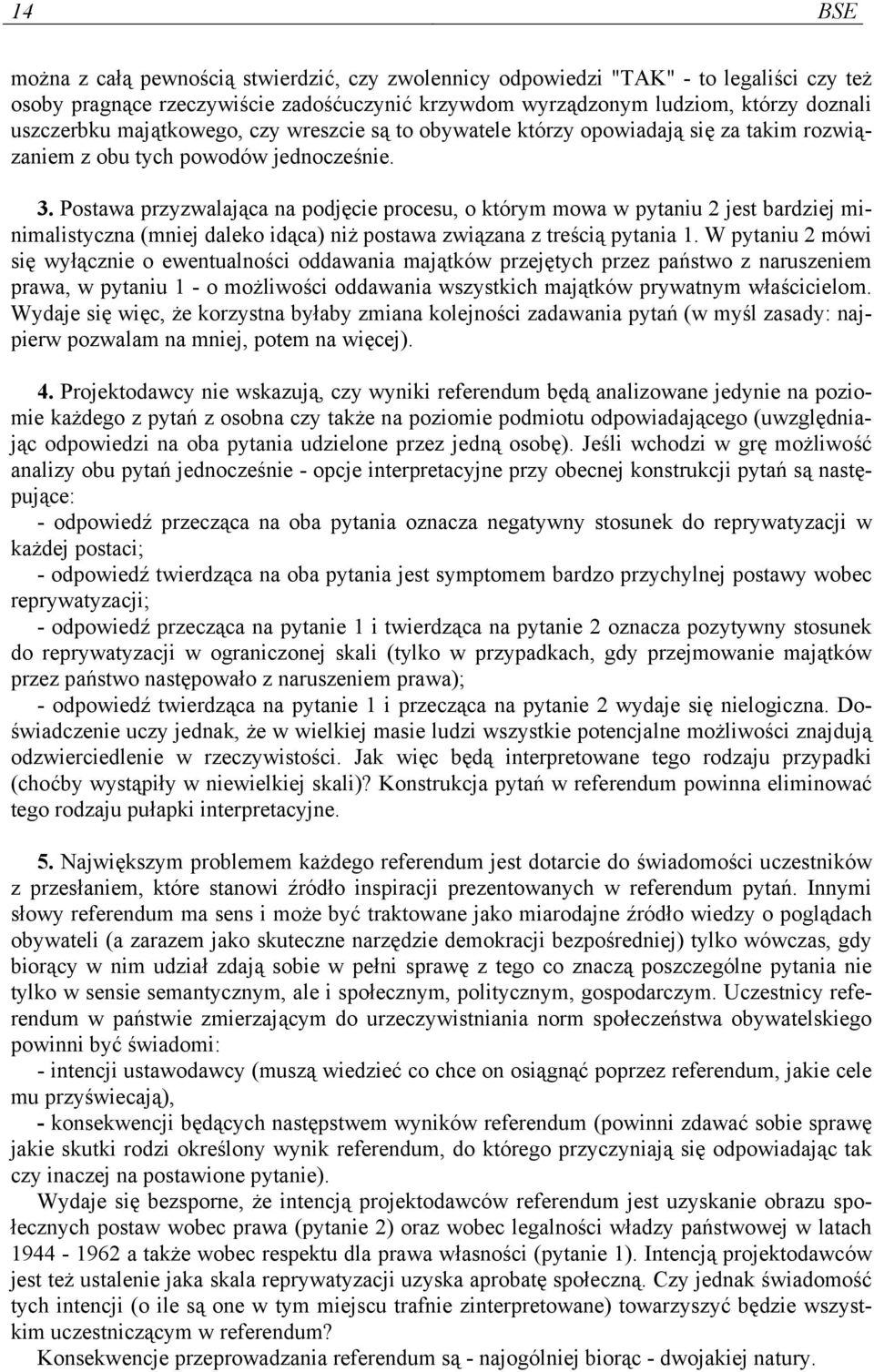 14 BSE

można z całą pewnością stwierdzić, czy zwolennicy odpowiedzi "TAK" - to legaliści czy też osoby pragnące rzeczywiście zadośćuczynić krzywdom wyrządzonym ludziom, którzy doznali uszczerbku majątkowego, czy wreszcie są to obywatele którzy opowiadają się za takim rozwiązaniem z obu tych powodów jednocześnie.

3. Postawa przyzwalająca na podjęcie procesu, o którym mowa w pytaniu 2 jest bardziej minimalistyczna (mniej daleko idąca) niż postawa związana z treścią pytania 1. W pytaniu 2 mówi się wyłącznie o ewentualności oddawania majątków przejętych przez państwo z naruszeniem prawa, w pytaniu 1 - o możliwości oddawania wszystkich majątków prywatnym właścicielom. Wydaje się więc, że korzystna byłaby zmiana kolejności zadawania pytań (w myśl zasady: najpierw pozwalam na mniej, potem na więcej).

4. Projektodawcy nie wskazują, czy wyniki referendum będą analizowane jedynie na poziomie każdego z pytań z osobna czy także na poziomie podmiotu odpowiadającego (uwzględniając odpowiedzi na oba pytania udzielone przez jedną osobę). Jeśli wchodzi w grę możliwość analizy obu pytań jednocześnie - opcje interpretacyjne przy obecnej konstrukcji pytań są następujące:
- odpowiedź przecząca na oba pytania oznacza negatywny stosunek do reprywatyzacji w każdej postaci;
- odpowiedź twierdząca na oba pytania jest symptomem bardzo przychylnej postawy wobec reprywatyzacji;
- odpowiedź przecząca na pytanie 1 i twierdząca na pytanie 2 oznacza pozytywny stosunek do reprywatyzacji w ograniczonej skali (tylko w przypadkach, gdy przejmowanie majątków przez państwo następowało z naruszeniem prawa);
- odpowiedź twierdząca na pytanie 1 i przecząca na pytanie 2 wydaje się nielogiczna. Doświadczenie uczy jednak, że w wielkiej masie ludzi wszystkie potencjalne możliwości znajdują odzwierciedlenie w rzeczywistości. Jak więc będą interpretowane tego rodzaju przypadki (choćby wystąpiły w niewielkiej skali)? Konstrukcja pytań w referendum powinna eliminować tego rodzaju pułapki interpretacyjne.

5. Największym problemem każdego referendum jest dotarcie do świadomości uczestników z przesłaniem, które stanowi źródło inspiracji prezentowanych w referendum pytań. Innymi słowy referendum ma sens i może być traktowane jako miarodajne źródło wiedzy o poglądach obywateli (a zarazem jako skuteczne narzędzie demokracji bezpośredniej) tylko wówczas, gdy biorący w nim udział zdają sobie w pełni sprawę z tego co znaczą poszczególne pytania nie tylko w sensie semantycznym, ale i społecznym, politycznym, gospodarczym. Uczestnicy referendum w państwie zmierzającym do urzeczywistniania norm społeczeństwa obywatelskiego powinni być świadomi:
- intencji ustawodawcy (muszą wiedzieć co chce on osiągnąć poprzez referendum, jakie cele mu przyświecają),
- konsekwencji będących następstwem wyników referendum (powinni zdawać sobie sprawę jakie skutki rodzi określony wynik referendum, do którego przyczyniają się odpowiadając tak czy inaczej na postawione pytanie).
Wydaje się bezsporne, że intencją projektodawców referendum jest uzyskanie obrazu społecznych postaw wobec prawa (pytanie 2) oraz wobec legalności władzy państwowej w latach 1944 - 1962 a także wobec respektu dla prawa własności (pytanie 1). Intencją projektodawców jest też ustalenie jaka skala reprywatyzacji uzyska aprobatę społeczną. Czy jednak świadomość tych intencji (o ile są one w tym miejscu trafnie zinterpretowane) towarzyszyć będzie wszystkim uczestniczącym w referendum?
Konsekwencje przeprowadzania referendum są - najogólniej biorąc - dwojakiej natury.